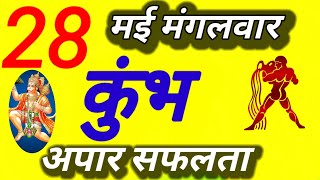 28 मई मंगलवार

कुंभ

अपार सफलता